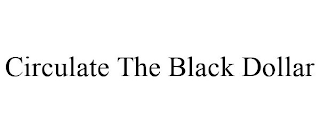 Circulate The Black Dollar